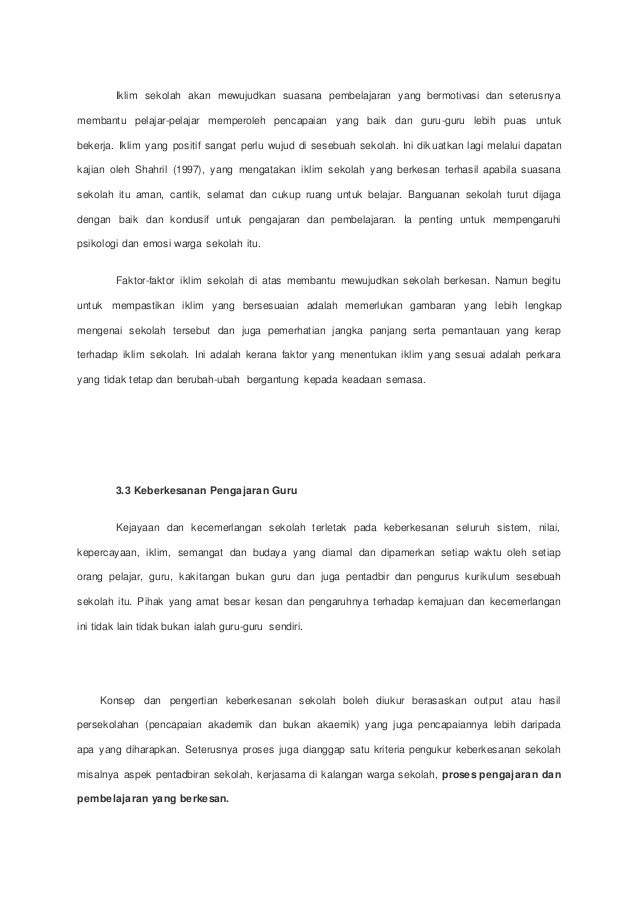 Iklim sekolah akan mewujudkan suasana pembelajaran yang bermotivasi dan seterusnya membantu pelajar-pelajar memperoleh pencapaian yang baik dan guru-guru lebih puas untuk bekerja. Iklim yang positif sangat perlu wujud di sesebuah sekolah. Ini dikuatkan lagi melalui dapatan kajian oleh Shahril (1997), yang mengatakan iklim sekolah yang berkesan terhasil apabila suasana sekolah itu aman, cantik, selamat dan cukup ruang untuk belajar. Banguanan sekolah turut dijaga dengan baik dan kondusif untuk pengajaran dan pembelajaran. Ia penting untuk mempengaruhi psikologi dan emosi warga sekolah itu.

Faktor-faktor iklim sekolah di atas membantu mewujudkan sekolah berkesan. Namun begitu untuk mempastikan iklim yang bersesuaian adalah memerlukan gambaran yang lebih lengkap mengenai sekolah tersebut dan juga pemerhatian jangka panjang serta pemantauan yang kerap terhadap iklim sekolah. Ini adalah kerana faktor yang menentukan iklim yang sesuai adalah perkara yang tidak tetap dan berubah-ubah bergantung kepada keadaan semasa.

3.3 Keberkesanan Pengajaran Guru

Kejayaan dan kecemerlangan sekolah terletak pada keberkesanan seluruh sistem, nilai, kepercayaan, iklim, semangat dan budaya yang diamal dan dipamerkan setiap waktu oleh setiap orang pelajar, guru, kakitangan bukan guru dan juga pentadbir dan pengurus kurikulum sesebuah sekolah itu. Pihak yang amat besar kesan dan pengaruhnya terhadap kemajuan dan kecemerlangan ini tidak lain tidak bukan ialah guru-guru sendiri.

Konsep dan pengertian keberkesanan sekolah boleh diukur berasaskan output atau hasil persekolahan (pencapaian akademik dan bukan akaemik) yang juga pencapaiannya lebih daripada apa yang diharapkan. Seterusnya proses juga dianggap satu kriteria pengukur keberkesanan sekolah misalnya aspek pentadbiran sekolah, kerjasama di kalangan warga sekolah, proses pengajaran dan pembelajaran yang berkesan.